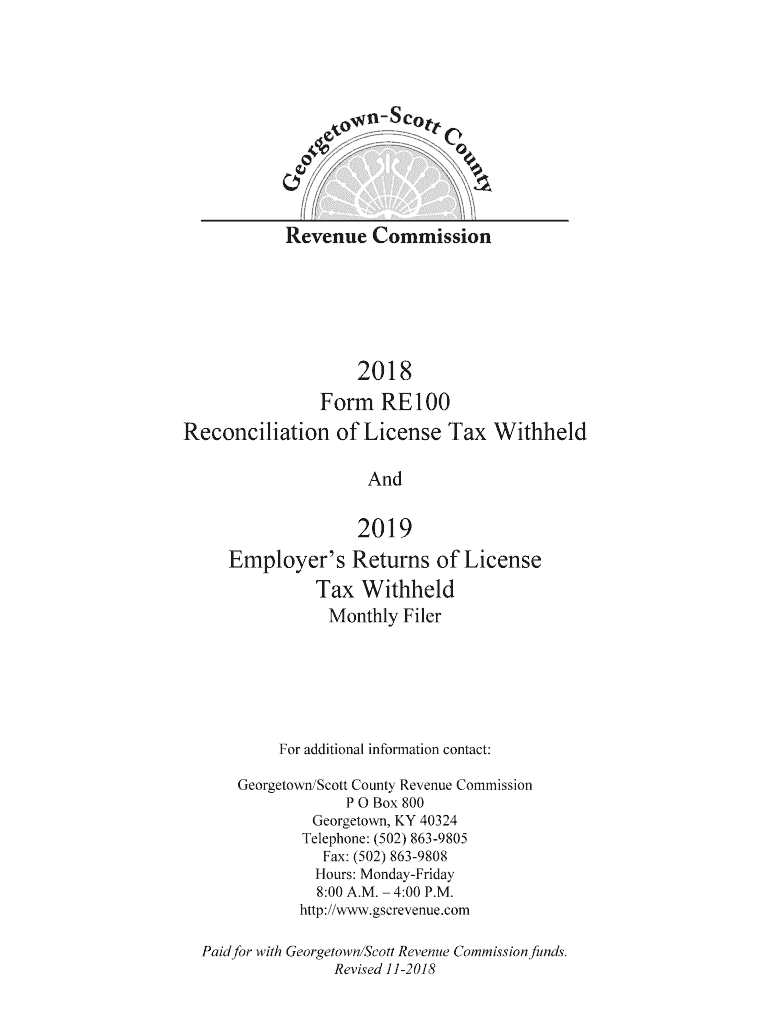 Georgetown-Scott County

Revenue Commission

2018
Form RE100
Reconciliation of License Tax Withheld

And

2019
Employer's Returns of License Tax Withheld
Monthly Filer

For additional information contact:

Georgetown/Scott County Revenue Commission
P O Box 800
Georgetown, KY 40324
Telephone: (502) 863-9805
Fax: (502) 863-9808
Hours: Monday-Friday
8:00 A.M. – 4:00 P.M.
http://www.gscrevenue.com

Paid for with Georgetown/Scott Revenue Commission funds.
Revised 11-2018